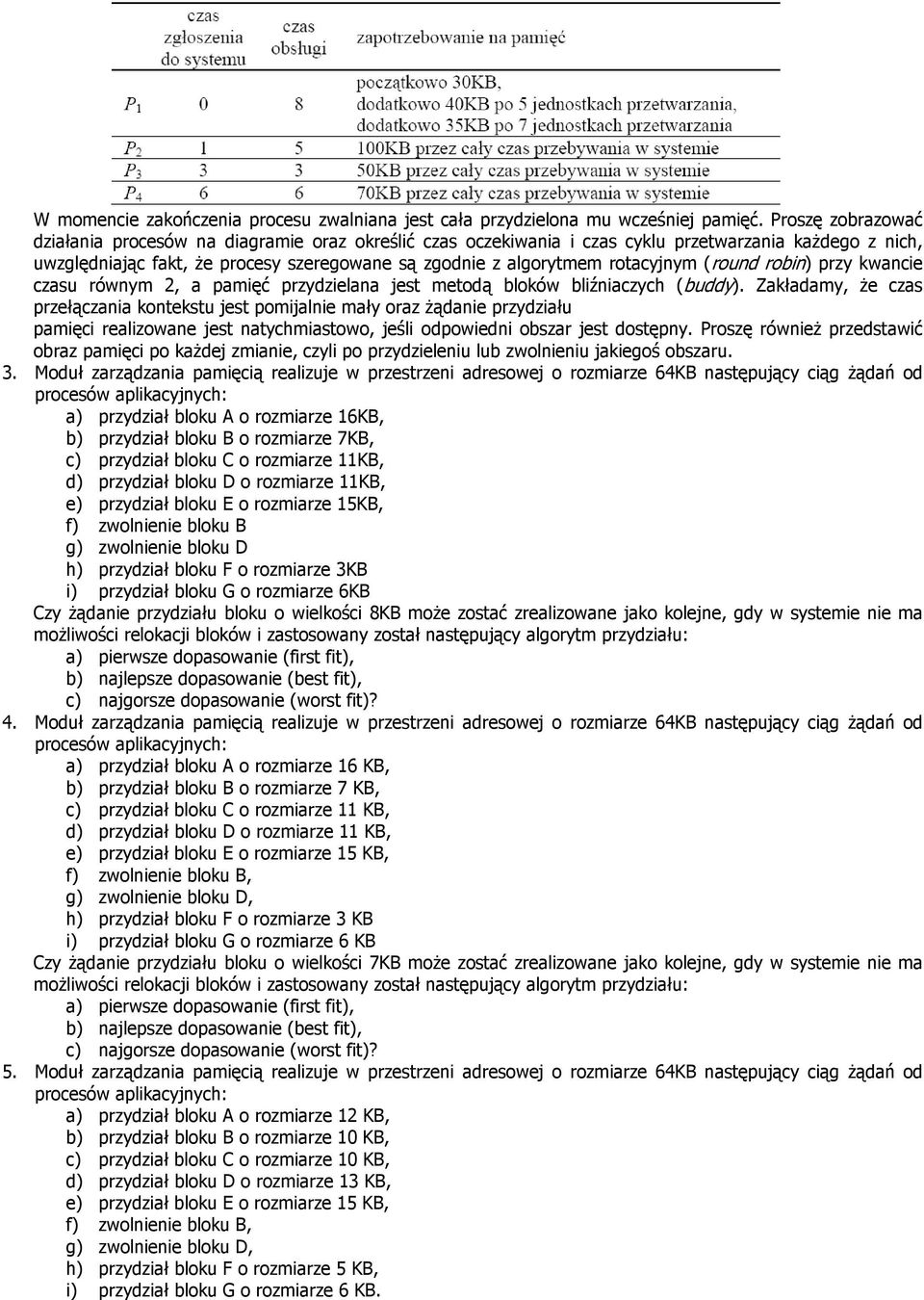 |  | czas zgłoszenia do systemu | czas obsługi | zapotrzebowanie na pamięć |
|---|---|---|---|
| $P_1$ | 0 | 8 | początkowo 30KB, dodatkowo 40KB po 5 jednostkach przetwarzania, dodatkowo 35KB po 7 jednostkach przetwarzania |
| $P_2$ | 1 | 5 | 100KB przez cały czas przebywania w systemie |
| $P_3$ | 3 | 3 | 50KB przez cały czas przebywania w systemie |
| $P_4$ | 6 | 6 | 70KB przez cały czas przebywania w systemie |

W momencie zakończenia procesu zwalniana jest cała przydzielona mu wcześniej pamięć. Proszę zobrazować działania procesów na diagramie oraz określić czas oczekiwania i czas cyklu przetwarzania każdego z nich, uwzględniając fakt, że procesy szeregowane są zgodnie z algorytmem rotacyjnym (round robin) przy kwancie czasu równym 2, a pamięć przydzielana jest metodą bloków bliźniaczych (buddy). Zakładamy, że czas przełączania kontekstu jest pomijalnie mały oraz żądanie przydziału pamięci realizowane jest natychmiastowo, jeśli odpowiedni obszar jest dostępny. Proszę również przedstawić obraz pamięci po każdej zmianie, czyli po przydzieleniu lub zwolnieniu jakiegoś obszaru.

3. Moduł zarządzania pamięcią realizuje w przestrzeni adresowej o rozmiarze 64KB następujący ciąg żądań od procesów aplikacyjnych:
a) przydział bloku A o rozmiarze 16KB,
b) przydział bloku B o rozmiarze 7KB,
c) przydział bloku C o rozmiarze 11KB,
d) przydział bloku D o rozmiarze 11KB,
e) przydział bloku E o rozmiarze 15KB,
f) zwolnienie bloku B
g) zwolnienie bloku D
h) przydział bloku F o rozmiarze 3KB
i) przydział bloku G o rozmiarze 6KB
Czy żądanie przydziału bloku o wielkości 8KB może zostać zrealizowane jako kolejne, gdy w systemie nie ma możliwości relokacji bloków i zastosowany został następujący algorytm przydziału:
a) pierwsze dopasowanie (first fit),
b) najlepsze dopasowanie (best fit),
c) najgorsze dopasowanie (worst fit)?

4. Moduł zarządzania pamięcią realizuje w przestrzeni adresowej o rozmiarze 64KB następujący ciąg żądań od procesów aplikacyjnych:
a) przydział bloku A o rozmiarze 16 KB,
b) przydział bloku B o rozmiarze 7 KB,
c) przydział bloku C o rozmiarze 11 KB,
d) przydział bloku D o rozmiarze 11 KB,
e) przydział bloku E o rozmiarze 15 KB,
f) zwolnienie bloku B,
g) zwolnienie bloku D,
h) przydział bloku F o rozmiarze 3 KB
i) przydział bloku G o rozmiarze 6 KB
Czy żądanie przydziału bloku o wielkości 7KB może zostać zrealizowane jako kolejne, gdy w systemie nie ma możliwości relokacji bloków i zastosowany został następujący algorytm przydziału:
a) pierwsze dopasowanie (first fit),
b) najlepsze dopasowanie (best fit),
c) najgorsze dopasowanie (worst fit)?

5. Moduł zarządzania pamięcią realizuje w przestrzeni adresowej o rozmiarze 64KB następujący ciąg żądań od procesów aplikacyjnych:
a) przydział bloku A o rozmiarze 12 KB,
b) przydział bloku B o rozmiarze 10 KB,
c) przydział bloku C o rozmiarze 10 KB,
d) przydział bloku D o rozmiarze 13 KB,
e) przydział bloku E o rozmiarze 15 KB,
f) zwolnienie bloku B,
g) zwolnienie bloku D,
h) przydział bloku F o rozmiarze 5 KB,
i) przydział bloku G o rozmiarze 6 KB.